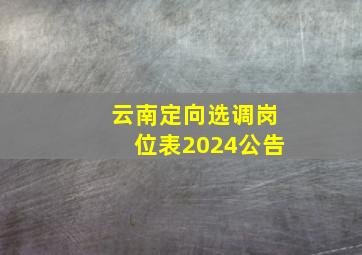 云南定向选调岗位表2024公告